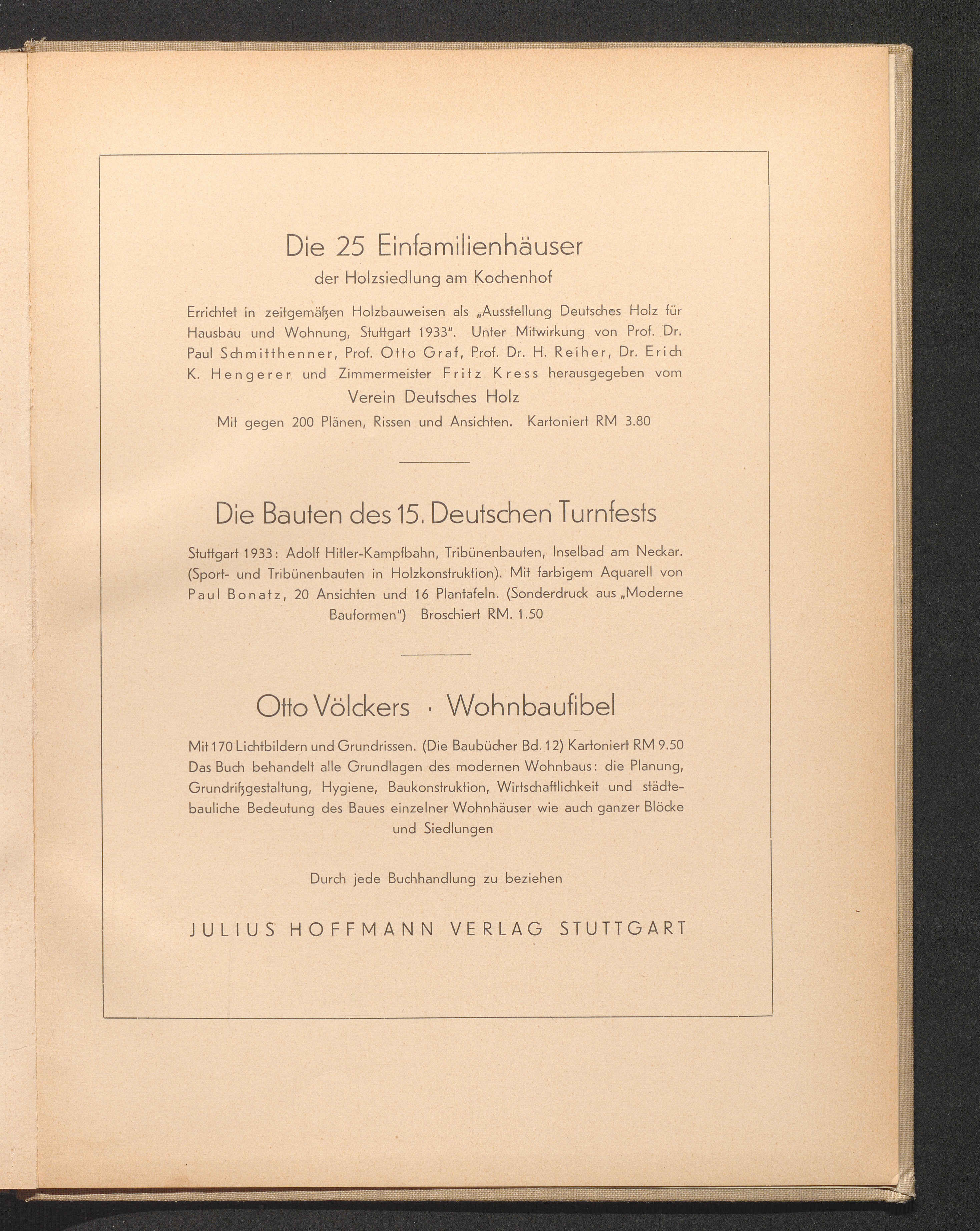 Die 25 Einfamilienhäuser
der Holzsiedlung am Kochenhof

Errichtet in zeitgemäßen Holzbauweisen als „Ausstellung Deutsches Holz für Hausbau und Wohnung, Stuttgart 1933". Unter Mitwirkung von Prof. Dr. Paul Schmitthenner, Prof. Otto Graf, Prof. Dr. H. Reiher, Dr. Erich K. Hengerer und Zimmermeister Fritz Kress herausgegeben vom

Verein Deutsches Holz

Mit gegen 200 Plänen, Rissen und Ansichten. Kartoniert RM 3.80

Die Bauten des 15. Deutschen Turnfests

Stuttgart 1933: Adolf Hitler-Kampfbahn, Tribünenbauten, Inselbad am Neckar. (Sport- und Tribünenbauten in Holzkonstruktion). Mit farbigem Aquarell von Paul Bonatz, 20 Ansichten und 16 Plantafeln. (Sonderdruck aus „Moderne Bauformen") Broschiert RM. 1.50

Otto Völckers · Wohnbaufibel

Mit 170 Lichtbildern und Grundrissen. (Die Baubücher Bd. 12) Kartoniert RM 9.50 Das Buch behandelt alle Grundlagen des modernen Wohnbaus: die Planung, Grundrißgestaltung, Hygiene, Baukonstruktion, Wirtschaftlichkeit und städtebauliche Bedeutung des Baues einzelner Wohnhäuser wie auch ganzer Blöcke und Siedlungen

Durch jede Buchhandlung zu beziehen

JULIUS HOFFMANN VERLAG STUTTGART